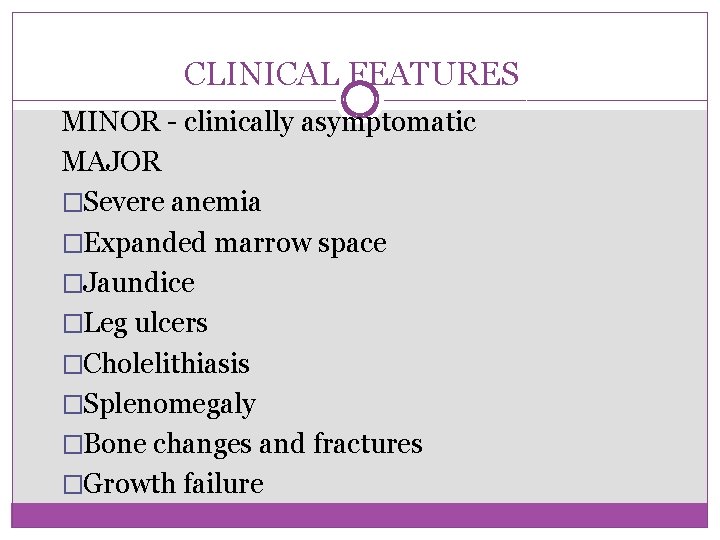 CLINICAL FEATURES

MINOR - clinically asymptomatic

MAJOR

□Severe anemia

□Expanded marrow space

□Jaundice

□Leg ulcers

□Cholelithiasis

□Splenomegaly

□Bone changes and fractures

□Growth failure